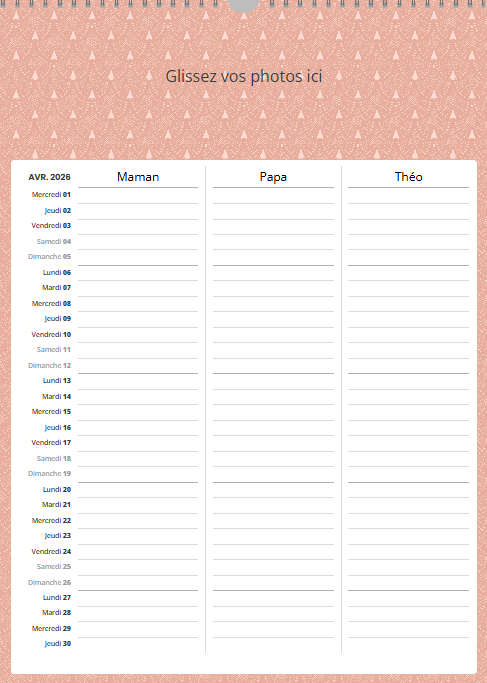 Glissez vos photos ici

| AVR. 2026 | Maman | Papa | Théo |
|---|---|---|---|
| Mercredi 01 | | | |
| Jeudi 02 | | | |
| Vendredi 03 | | | |
| Samedi 04 | | | |
| Dimanche 05 | | | |
| Lundi 06 | | | |
| Mardi 07 | | | |
| Mercredi 08 | | | |
| Jeudi 09 | | | |
| Vendredi 10 | | | |
| Samedi 11 | | | |
| Dimanche 12 | | | |
| Lundi 13 | | | |
| Mardi 14 | | | |
| Mercredi 15 | | | |
| Jeudi 16 | | | |
| Vendredi 17 | | | |
| Samedi 18 | | | |
| Dimanche 19 | | | |
| Lundi 20 | | | |
| Mardi 21 | | | |
| Mercredi 22 | | | |
| Jeudi 23 | | | |
| Vendredi 24 | | | |
| Samedi 25 | | | |
| Dimanche 26 | | | |
| Lundi 27 | | | |
| Mardi 28 | | | |
| Mercredi 29 | | | |
| Jeudi 30 | | | |